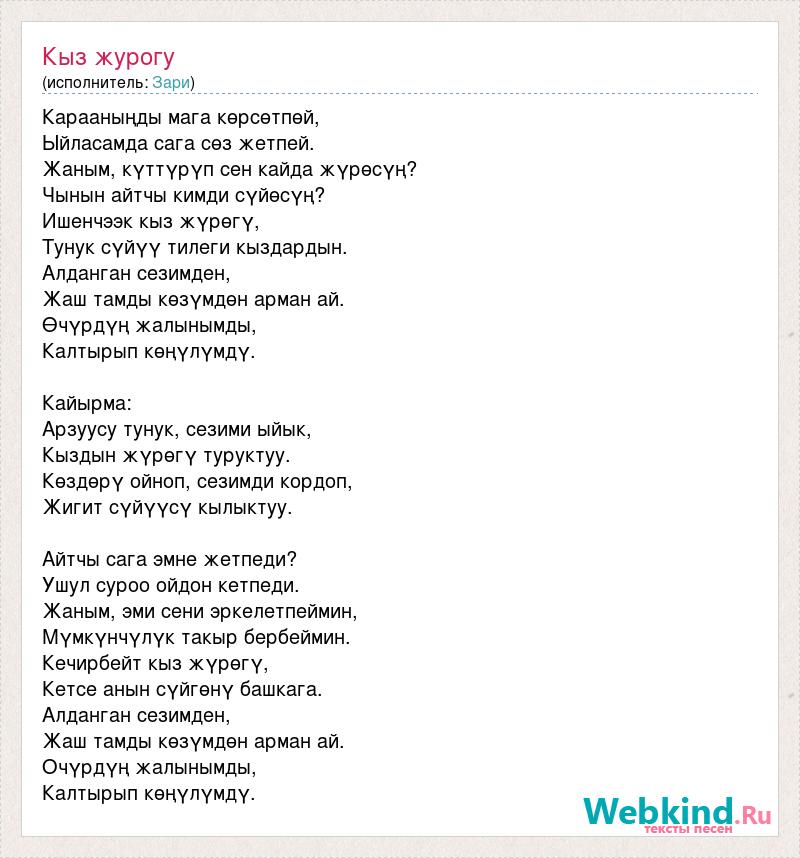 Кыз журогу
(исполнитель: Зари)

Карааныңды мага көрсөтпөй,
Ыйласамда сага сөз жетпей.
Жаным, күттүрүп сен кайда жүрөсүң?
Чынын айтчы кимди сүйөсүң?
Ишенчээк кыз жүрөгү,
Тунук сүйүү тилеги кыздардын.
Алданган сезимден,
Жаш тамды көзүмдөн арман ай.
Өчүрдүң жалынымды,
Калтырып көңүлүмдү.

Кайырма:
Арзуусу тунук, сезими ыйык,
Кыздын жүрөгү туруктуу.
Көздөрү ойноп, сезимди кордоп,
Жигит сүйүүсү кылыктуу.

Айтчы сага эмне жетпеди?
Ушул суроо ойдон кетпеди.
Жаным, эми сени эркелетпеймин,
Мүмкүнчүлүк такыр бербеймин.
Кечирбейт кыз жүрөгү,
Кетсе анын сүйгөнү башкага.
Алданган сезимден,
Жаш тамды көзүмдөн арман ай.
Очүрдүң жалынымды,
Калтырып көңүлүмдү.

Webkind.Ru
тексты песен